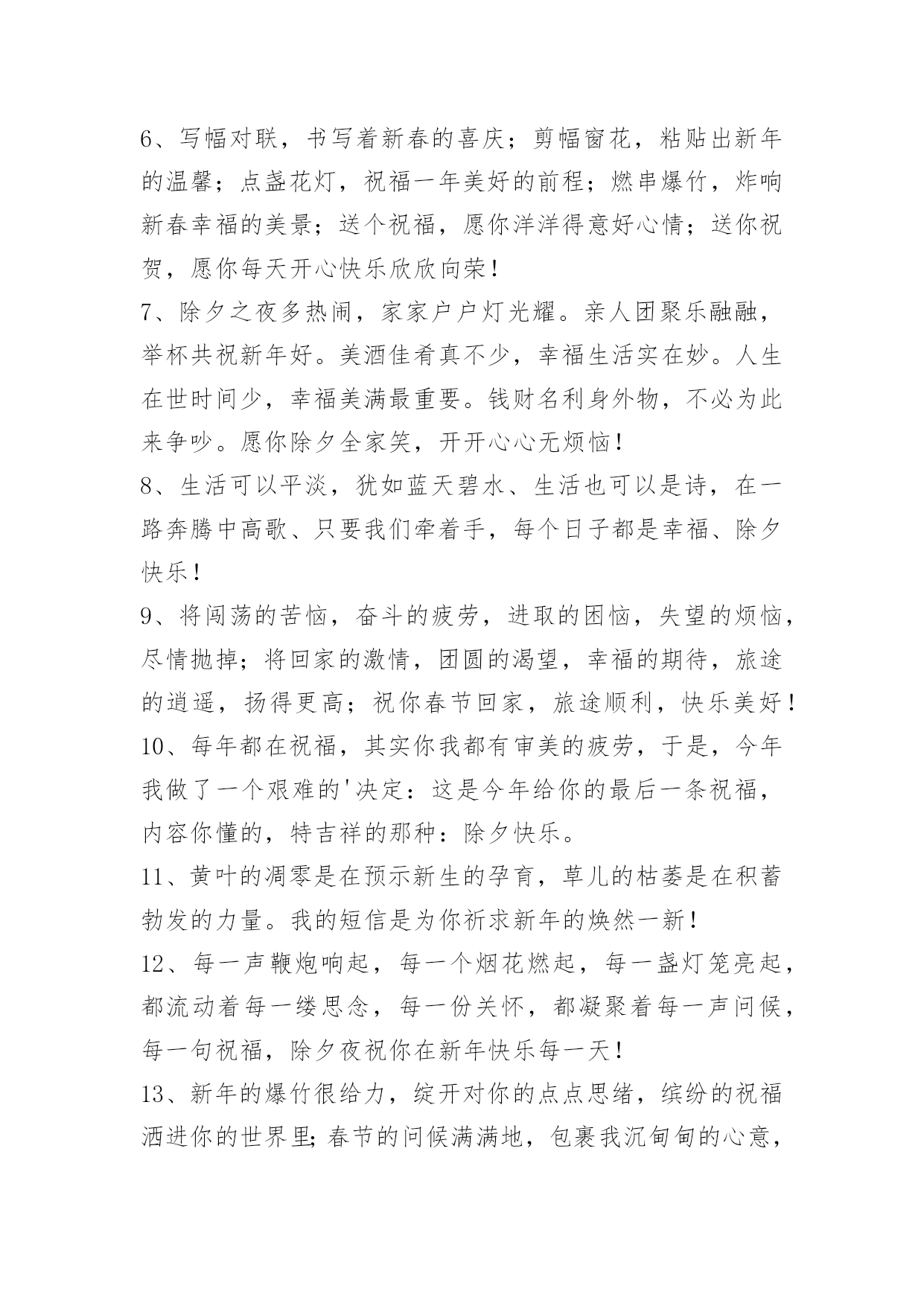 6、写幅对联，书写着新春的喜庆；剪幅窗花，粘贴出新年的温馨；点盏花灯，祝福一年美好的前程；燃串爆竹，炸响新春幸福的美景；送个祝福，愿你洋洋得意好心情；送你祝贺，愿你每天开心快乐欣欣向荣！

7、除夕之夜多热闹，家家户户灯光耀。亲人团聚乐融融，举杯共祝新年好。美酒佳肴真不少，幸福生活实在妙。人生在世时间少，幸福美满最重要。钱财名利身外物，不必为此来争吵。愿你除夕全家笑，开开心心无烦恼！

8、生活可以平淡，犹如蓝天碧水、生活也可以是诗，在一路奔腾中高歌、只要我们牵着手，每个日子都是幸福、除夕快乐！

9、将闯荡的苦恼，奋斗的疲劳，进取的困恼，失望的烦恼，尽情抛掉；将回家的激情，团圆的渴望，幸福的期待，旅途的逍遥，扬得更高；祝你春节回家，旅途顺利，快乐美好！

10、每年都在祝福，其实你我都有审美的疲劳，于是，今年我做了一个艰难的'决定：这是今年给你的最后一条祝福，内容你懂的，特吉祥的那种：除夕快乐。

11、黄叶的凋零是在预示新生的孕育，草儿的枯萎是在积蓄勃发的力量。我的短信是为你祈求新年的焕然一新！

12、每一声鞭炮响起，每一个烟花燃起，每一盏灯笼亮起，都流动着每一缕思念，每一份关怀，都凝聚着每一声问候，每一句祝福，除夕夜祝你在新年快乐每一天！

13、新年的爆竹很给力，绽开对你的点点思绪，缤纷的祝福洒进你的世界里;春节的问候满满地，包裹我沉甸甸的心意，